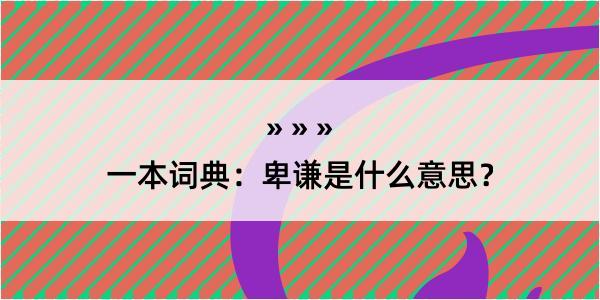 » » »

一本词典：卑谦是什么意思？